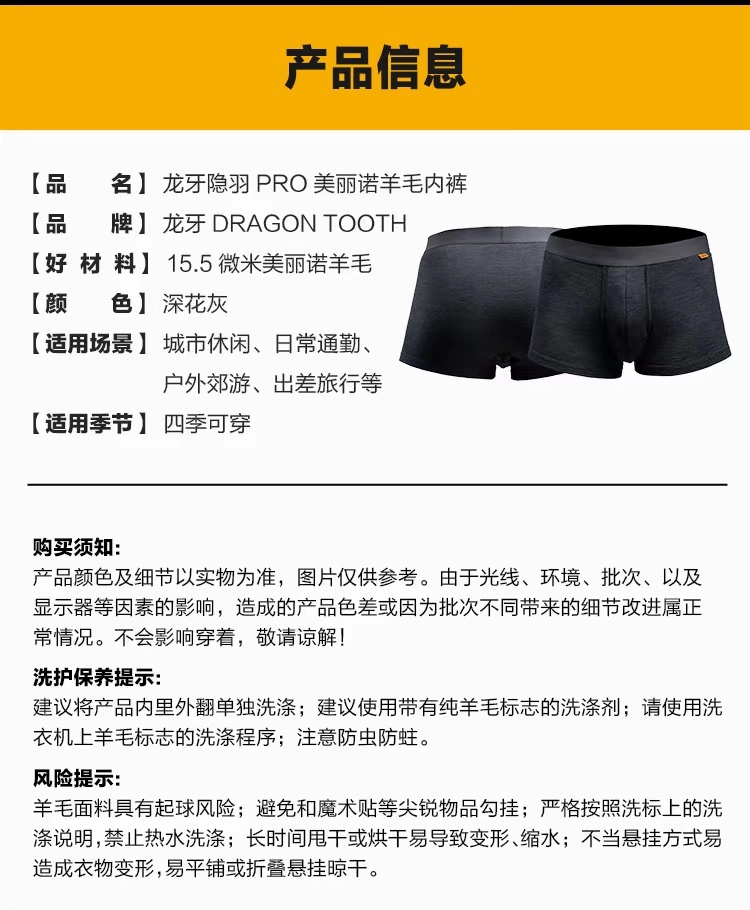 产品信息

【品　　名】龙牙隐羽 PRO 美丽诺羊毛内裤
【品　　牌】龙牙 DRAGON TOOTH
【好 材 料】15.5 微米美丽诺羊毛
【颜　　色】深花灰
【适用场景】城市休闲、日常通勤、户外郊游、出差旅行等
【适用季节】四季可穿

购买须知:
产品颜色及细节以实物为准，图片仅供参考。由于光线、环境、批次、以及显示器等因素的影响，造成的产品色差或因为批次不同带来的细节改进属正常情况。不会影响穿着，敬请谅解!

洗护保养提示:
建议将产品内里外翻单独洗涤；建议使用带有纯羊毛标志的洗涤剂；请使用洗衣机上羊毛标志的洗涤程序；注意防虫防蛀。

风险提示:
羊毛面料具有起球风险；避免和魔术贴等尖锐物品勾挂；严格按照洗标上的洗涤说明,禁止热水洗涤；长时间甩干或烘干易导致变形、缩水；不当悬挂方式易造成衣物变形,易平铺或折叠悬挂晾干。